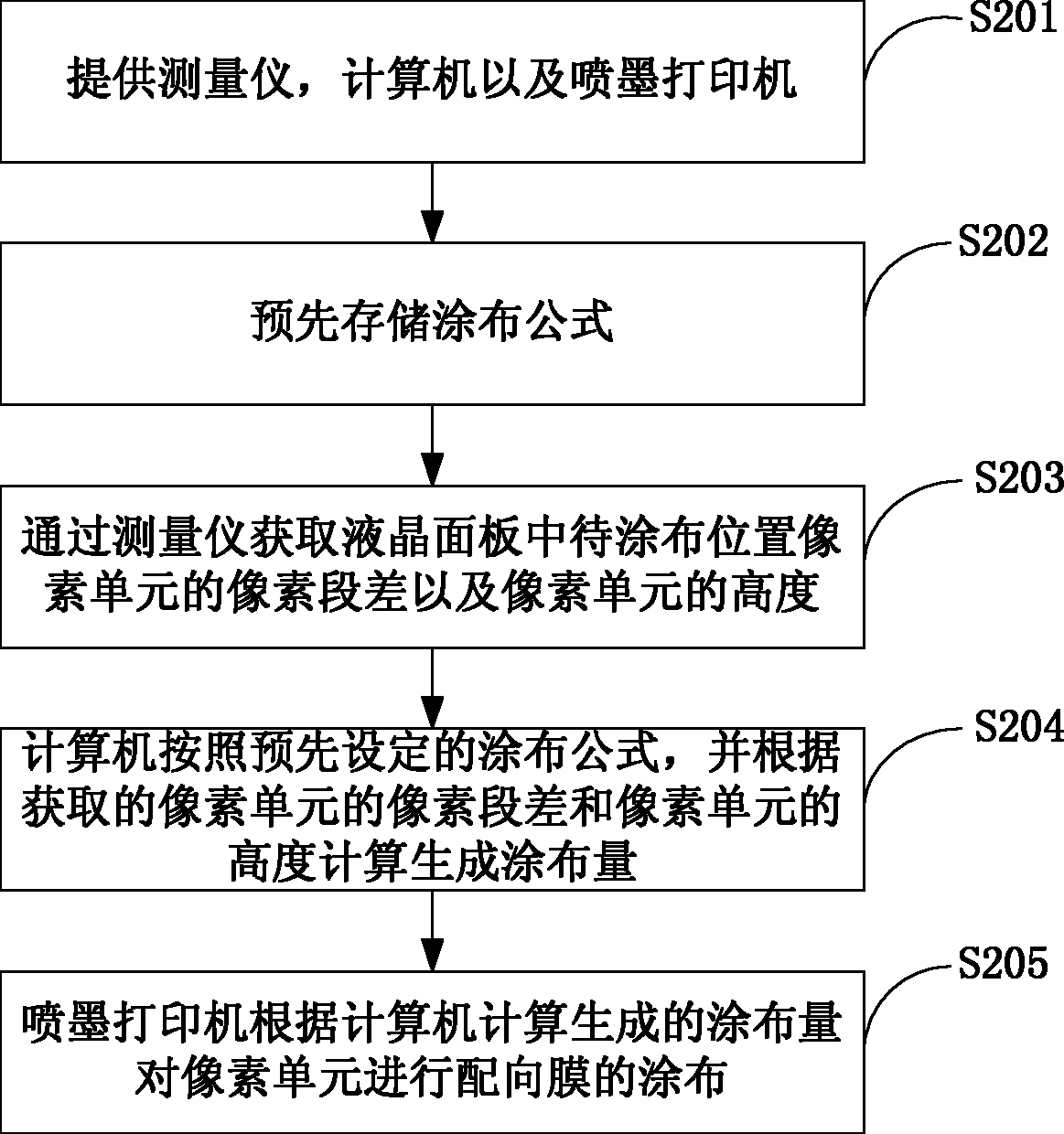 S201

提供测量仪，计算机以及喷墨打印机

S202

预先存储涂布公式

S203

通过测量仪获取液晶面板中待涂布位置像素单元的像素段差以及像素单元的高度

S204

计算机按照预先设定的涂布公式，并根据获取的像素单元的像素段差和像素单元的高度计算生成涂布量

S205

喷墨打印机根据计算机计算生成的涂布量对像素单元进行配向膜的涂布